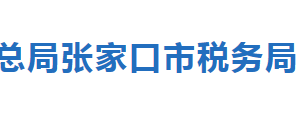 总局张家口市税务局